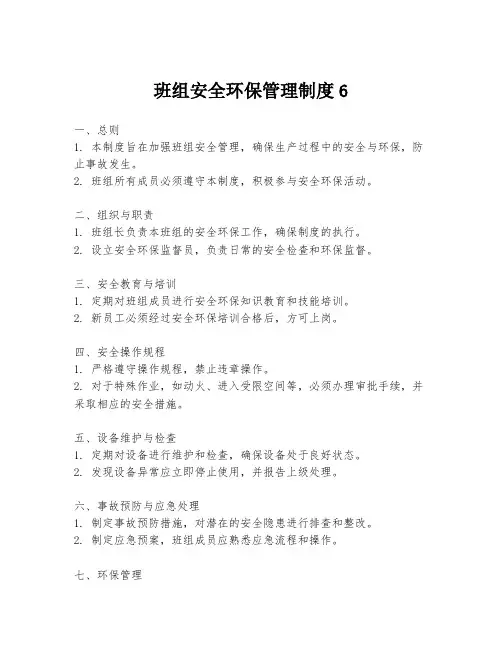 班组安全环保管理制度 6

一、总则
1. 本制度旨在加强班组安全管理，确保生产过程中的安全与环保，防止事故发生。
2. 班组所有成员必须遵守本制度，积极参与安全环保活动。

二、组织与职责
1. 班组长负责本班组的安全环保工作，确保制度的执行。
2. 设立安全环保监督员，负责日常的安全检查和环保监督。

三、安全教育与培训
1. 定期对班组成员进行安全环保知识教育和技能培训。
2. 新员工必须经过安全环保培训合格后，方可上岗。

四、安全操作规程
1. 严格遵守操作规程，禁止违章操作。
2. 对于特殊作业，如动火、进入受限空间等，必须办理审批手续，并采取相应的安全措施。

五、设备维护与检查
1. 定期对设备进行维护和检查，确保设备处于良好状态。
2. 发现设备异常应立即停止使用，并报告上级处理。

六、事故预防与应急处理
1. 制定事故预防措施，对潜在的安全隐患进行排查和整改。
2. 制定应急预案，班组成员应熟悉应急流程和操作。

七、环保管理